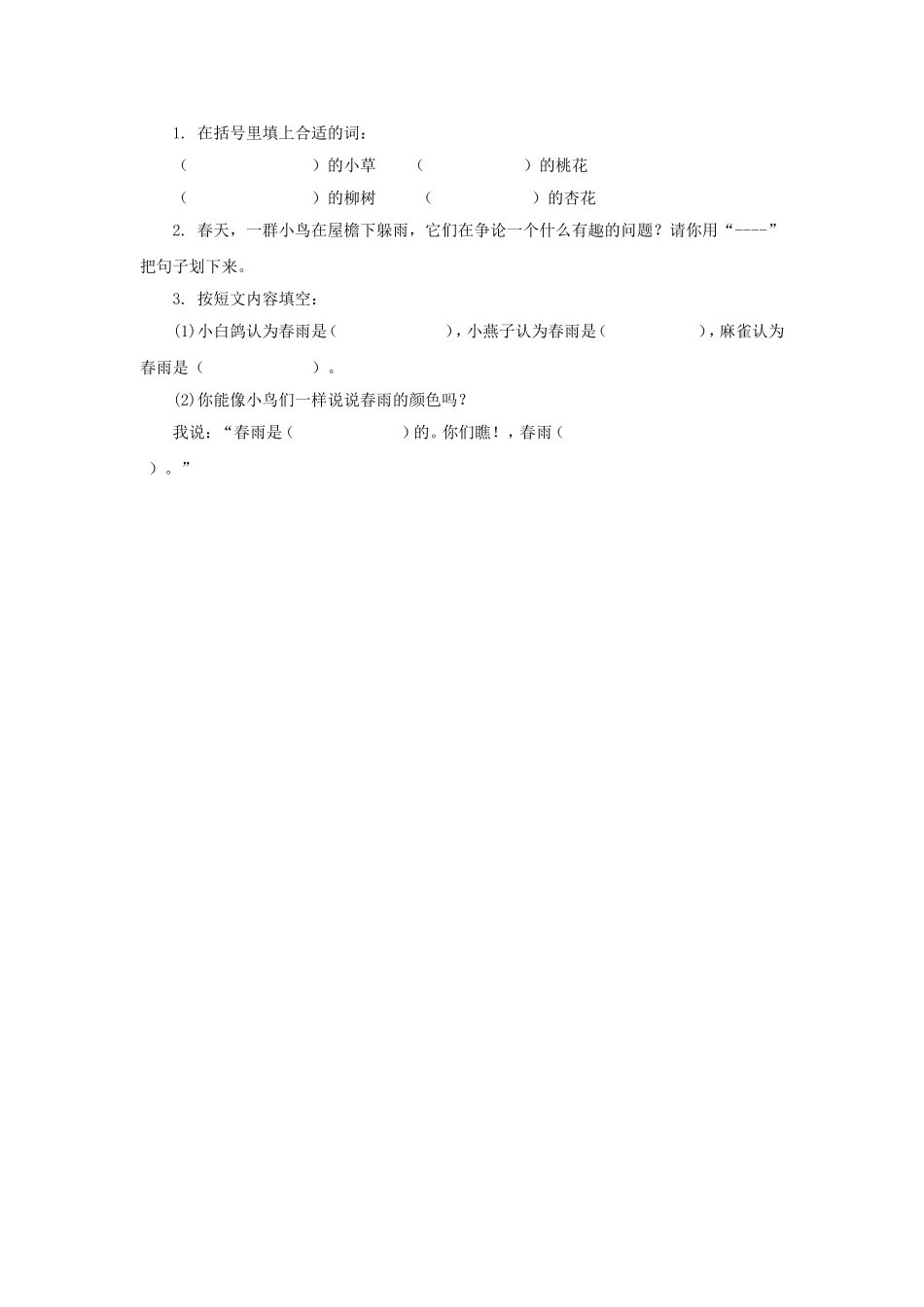 1. 在括号里填上合适的词：

（　　　　　　）的小草　（　　　　　）的桃花

（　　　　　　）的柳树　（　　　　　）的杏花

2. 春天，一群小鸟在屋檐下躲雨，它们在争论一个什么有趣的问题？请你用“----”把句子划下来。

3. 按短文内容填空：

(1)小白鸽认为春雨是（　　　　　），小燕子认为春雨是（　　　　），麻雀认为春雨是（　　　　　）。

(2)你能像小鸟们一样说说春雨的颜色吗？

我说：“春雨是（　　　　　）的。你们瞧！，春雨（　）。”